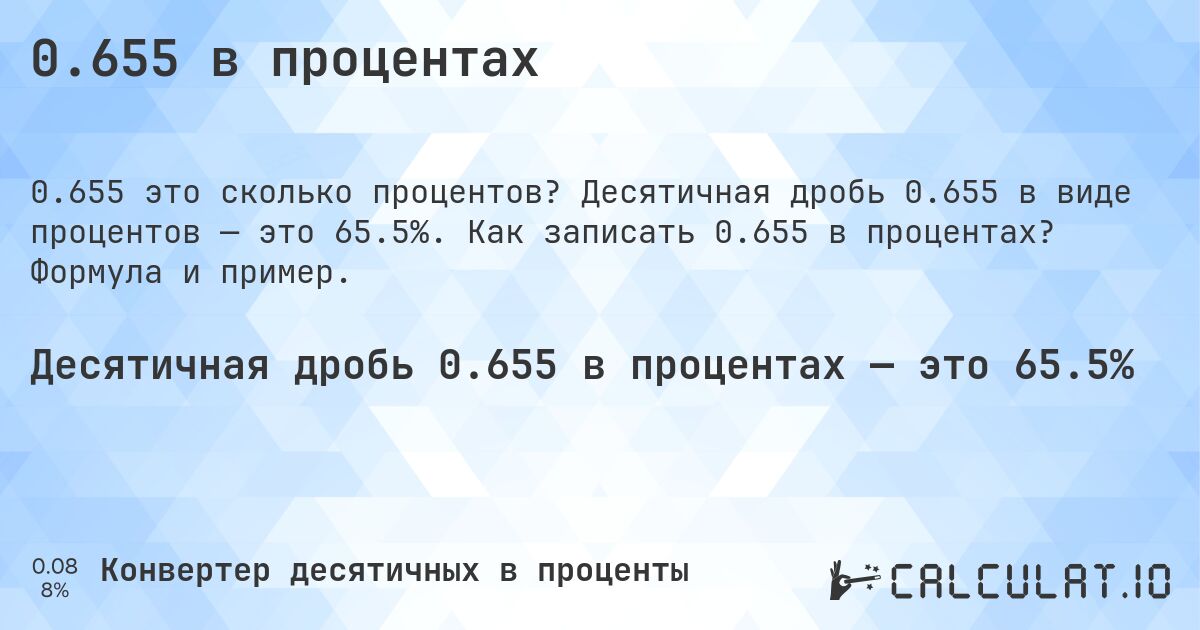 0.655 в процентах

0.655 это сколько процентов? Десятичная дробь 0.655 в виде процентов — это 65.5%. Как записать 0.655 в процентах? Формула и пример.

Десятичная дробь 0.655 в процентах — это 65.5%

0.08
8%
Конвертер десятичных в проценты

CALCULAT.IO